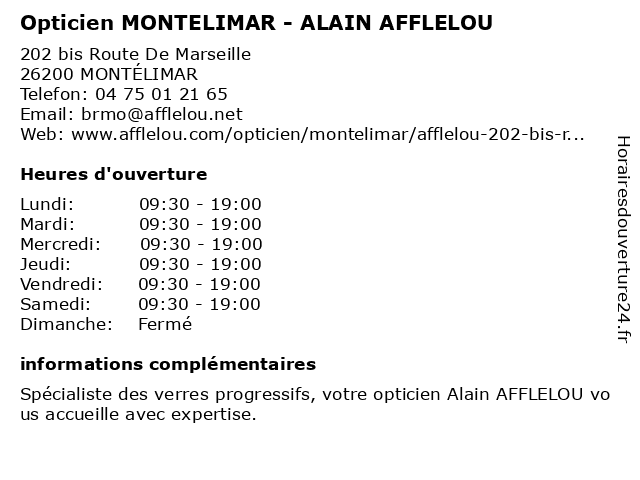 Opticien MONTELIMAR - ALAIN AFFLELOU

202 bis Route De Marseille
26200 MONTÉLIMAR
Telefon: 04 75 01 21 65
Email: brmo@afflelou.net
Web: www.afflelou.com/opticien/montelimar/afflelou-202-bis-r...

Heures d'ouverture

Lundi: 09:30 - 19:00
Mardi: 09:30 - 19:00
Mercredi: 09:30 - 19:00
Jeudi: 09:30 - 19:00
Vendredi: 09:30 - 19:00
Samedi: 09:30 - 19:00
Dimanche: Fermé

informations complémentaires

Spécialiste des verres progressifs, votre opticien Alain AFFLELOU vous accueille avec expertise.

Horairesdouverture24.fr